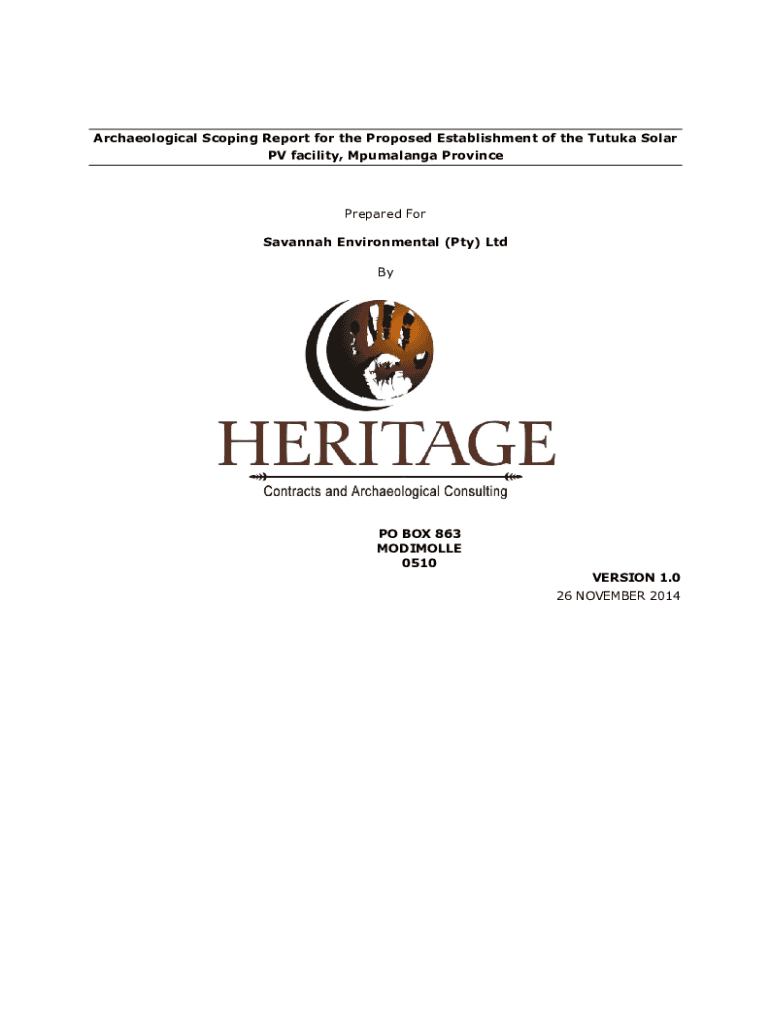 Archaeological Scoping Report for the Proposed Establishment of the Tutuka Solar PV facility, Mpumalanga Province

Prepared For

Savannah Environmental (Pty) Ltd

By

HERITAGE

Contracts and Archaeological Consulting

PO BOX 863
MODIMOLLE
0510

VERSION 1.0
26 NOVEMBER 2014